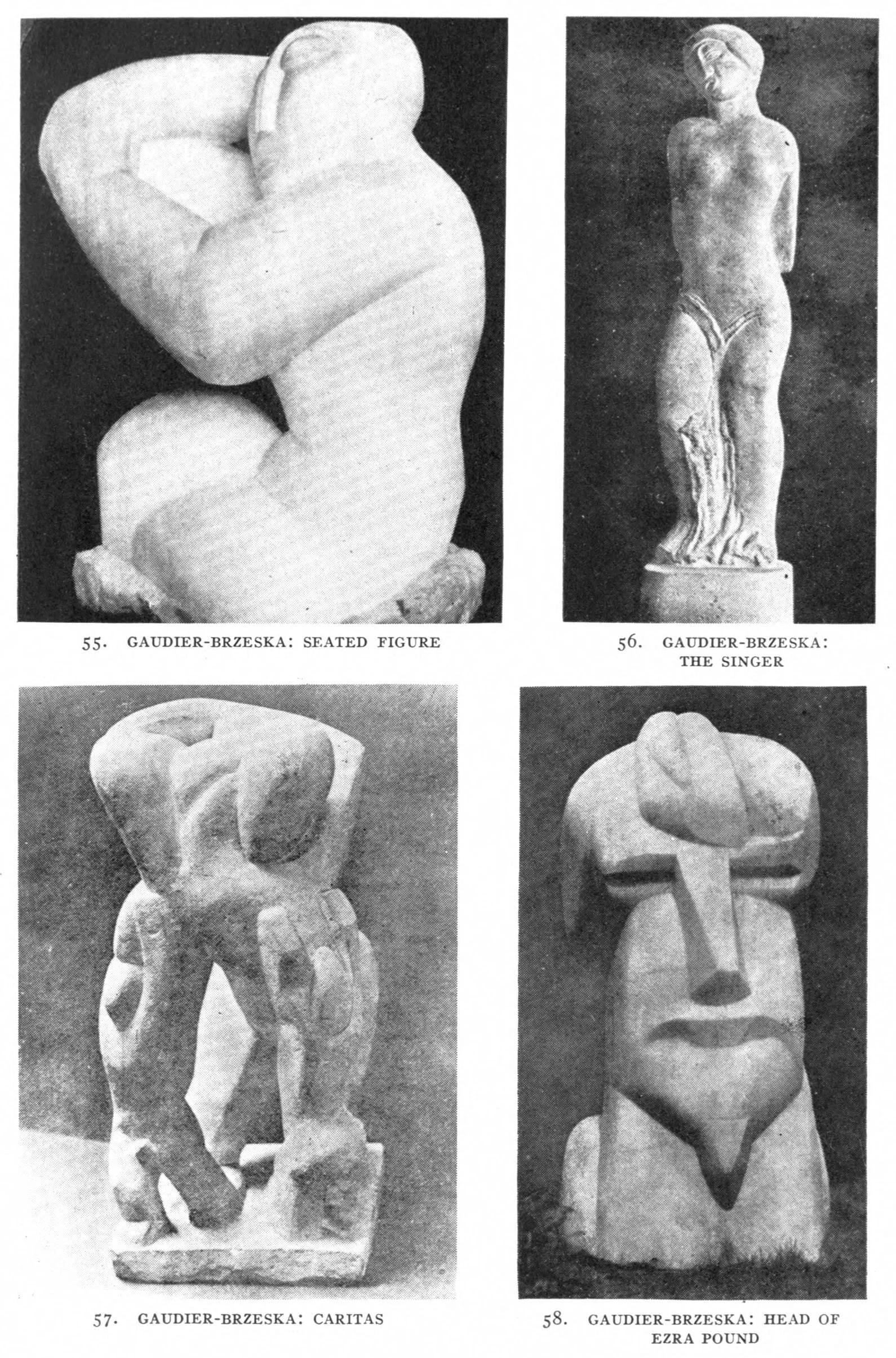 55. GAUDIER-BRZESKA: SEATED FIGURE

56. GAUDIER-BRZESKA: THE SINGER

57. GAUDIER-BRZESKA: CARITAS

58. GAUDIER-BRZESKA: HEAD OF EZRA POUND